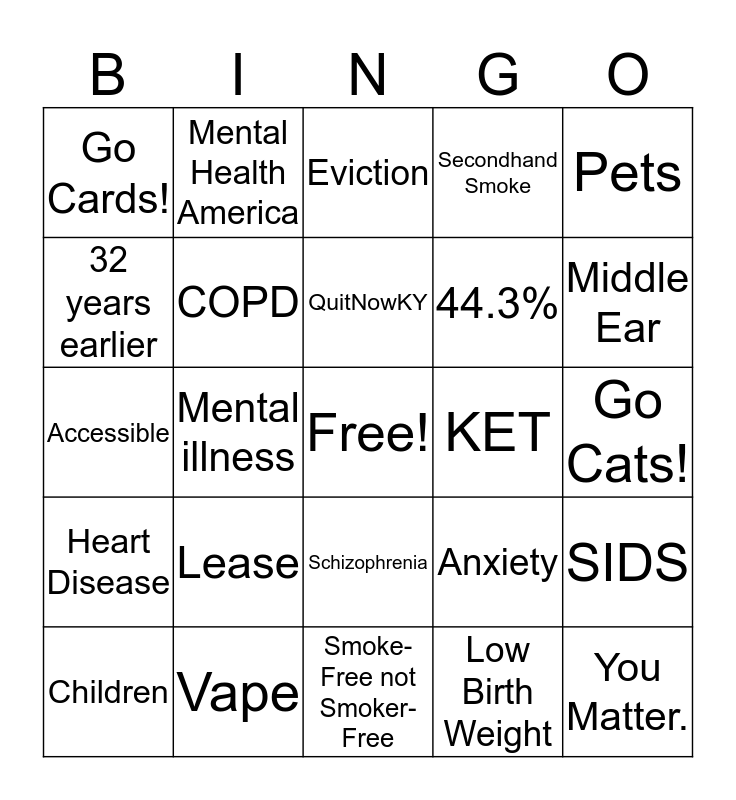 | B | I | N | G | O |
|---|---|---|---|---|
| Go Cards! | Mental Health America | Eviction | Secondhand Smoke | Pets |
| 32 years earlier | COPD | QuitNowKY | 44.3% | Middle Ear |
| Accessible | Mental illness | Free! | KET | Go Cats! |
| Heart Disease | Lease | Schizophrenia | Anxiety | SIDS |
| Children | Vape | Smoke-Free not Smoker-Free | Low Birth Weight | You Matter. |